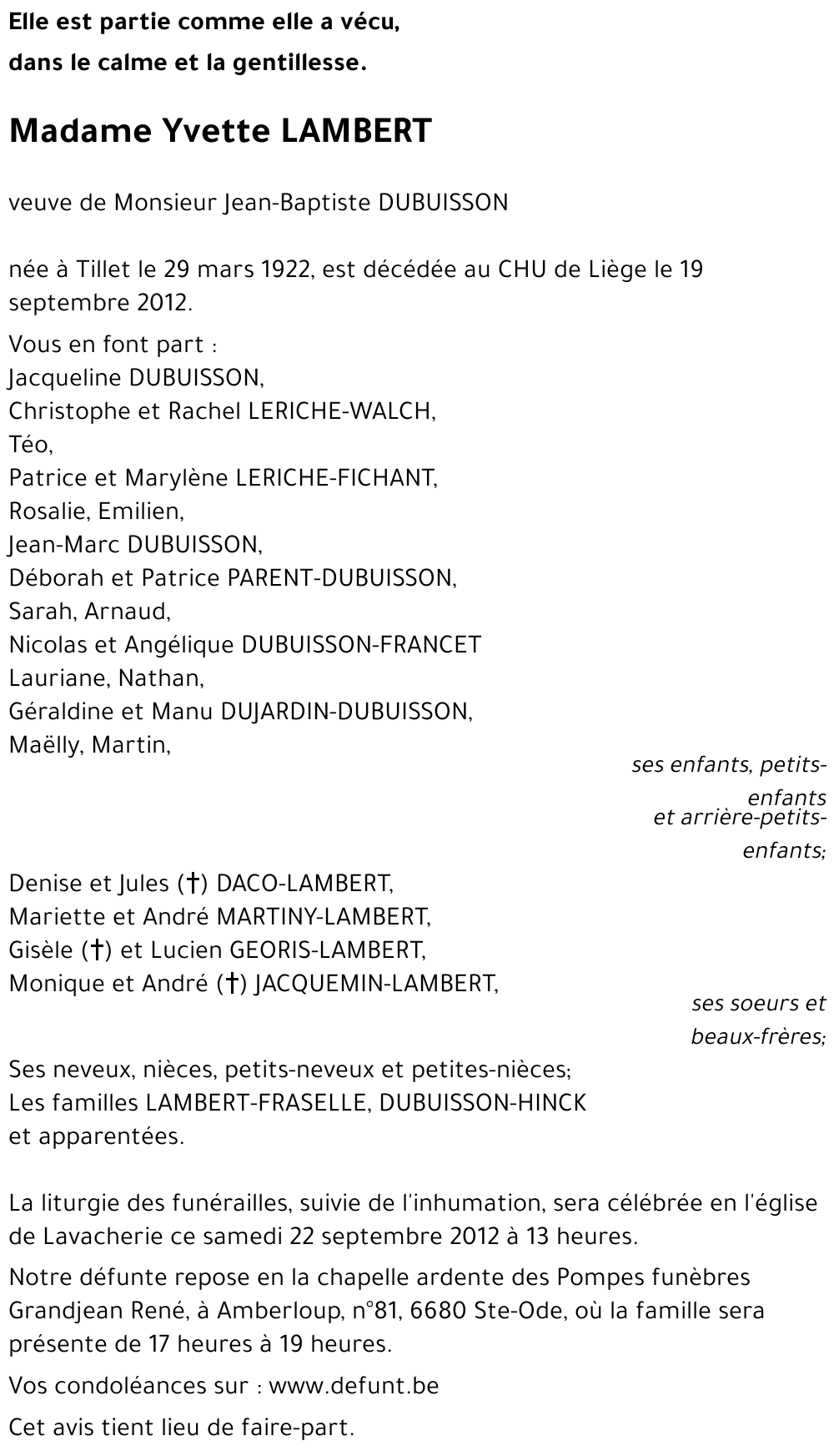 Elle est partie comme elle a vécu,
dans le calme et la gentillesse.

Madame Yvette LAMBERT

veuve de Monsieur Jean-Baptiste DUBUISSON

née à Tillet le 29 mars 1922, est décédée au CHU de Liège le 19 septembre 2012.

Vous en font part :
Jacqueline DUBUISSON,
Christophe et Rachel LERICHE-WALCH,
Téo,
Patrice et Marylène LERICHE-FICHANT,
Rosalie, Emilien,
Jean-Marc DUBUISSON,
Déborah et Patrice PARENT-DUBUISSON,
Sarah, Arnaud,
Nicolas et Angélique DUBUISSON-FRANCET
Lauriane, Nathan,
Géraldine et Manu DUJARDIN-DUBUISSON,
Maëlly, Martin,

ses enfants, petits-enfants
et arrière-petits-enfants;

Denise et Jules (†) DACO-LAMBERT,
Mariette et André MARTINY-LAMBERT,
Gisèle (†) et Lucien GEORIS-LAMBERT,
Monique et André (†) JACQUEMIN-LAMBERT,

ses soeurs et beaux-frères;

Ses neveux, nièces, petits-neveux et petites-nièces;
Les familles LAMBERT-FRASELLE, DUBUISSON-HINCK et apparentées.

La liturgie des funérailles, suivie de l'inhumation, sera célébrée en l'église de Lavacherie ce samedi 22 septembre 2012 à 13 heures.

Notre défunte repose en la chapelle ardente des Pompes funèbres Grandjean René, à Amberloup, n°81, 6680 Ste-Ode, où la famille sera présente de 17 heures à 19 heures.

Vos condoléances sur : www.defunt.be

Cet avis tient lieu de faire-part.